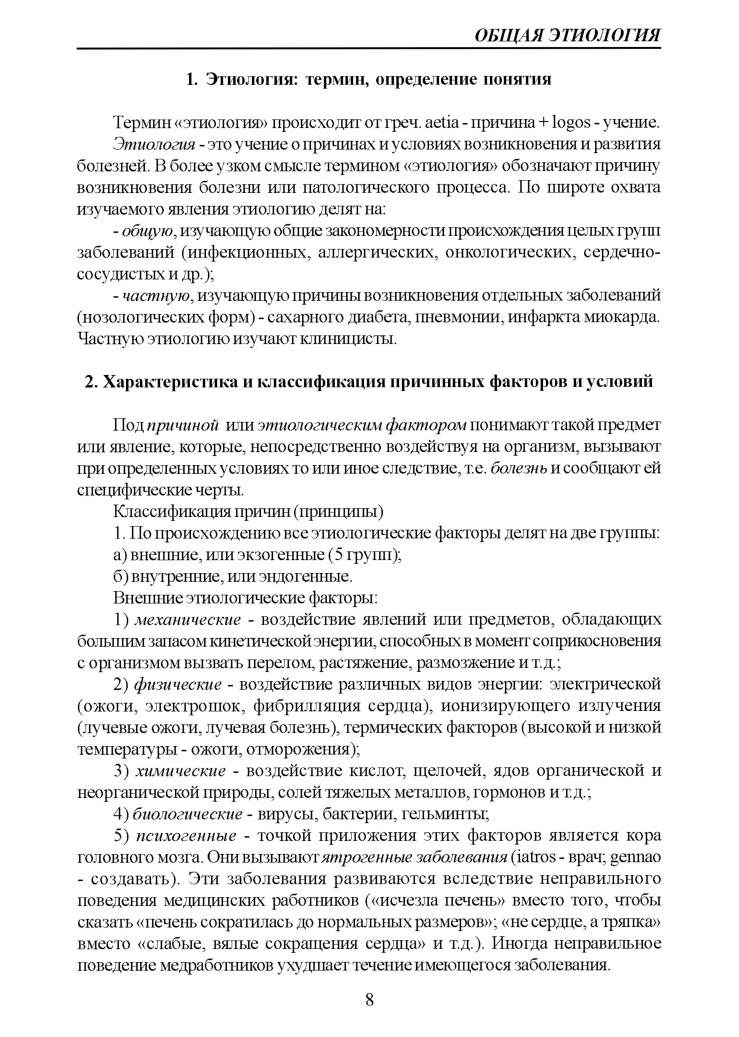 ОБЩАЯ ЭТИОЛОГИЯ

1. Этиология: термин, определение понятия

Термин «этиология» происходит от греч. aetia - причина + logos - учение. Этиология - это учение о причинах и условиях возникновения и развития болезней. В более узком смысле термином «этиология» обозначают причину возникновения болезни или патологического процесса. По широте охвата изучаемого явления этиологию делят на:

- общую, изучающую общие закономерности происхождения целых групп заболеваний (инфекционных, аллергических, онкологических, сердечно-сосудистых и др.);

- частную, изучающую причины возникновения отдельных заболеваний (нозологических форм) - сахарного диабета, пневмонии, инфаркта миокарда. Частную этиологию изучают клиницисты.

2. Характеристика и классификация причинных факторов и условий

Под причиной или этиологическим фактором понимают такой предмет или явление, которые, непосредственно воздействуя на организм, вызывают при определенных условиях то или иное следствие, т.е. болезнь и сообщают ей специфические черты.

Классификация причин (принципы)

1. По происхождению все этиологические факторы делят на две группы:

а) внешние, или экзогенные (5 групп);

б) внутренние, или эндогенные.

Внешние этиологические факторы:

1) механические - воздействие явлений или предметов, обладающих большим запасом кинетической энергии, способных в момент соприкосновения с организмом вызвать перелом, растяжение, размозжение и т.д.;

2) физические - воздействие различных видов энергии: электрической (ожоги, электрошок, фибрилляция сердца), ионизирующего излучения (лучевые ожоги, лучевая болезнь), термических факторов (высокой и низкой температуры - ожоги, отморожения);

3) химические - воздействие кислот, щелочей, ядов органической и неорганической природы, солей тяжелых металлов, гормонов и т.д.;

4) биологические - вирусы, бактерии, гельминты;

5) психогенные - точкой приложения этих факторов является кора головного мозга. Они вызывают ятрогенные заболевания (iatros - врач; gennao - создавать). Эти заболевания развиваются вследствие неправильного поведения медицинских работников («исчезла печень» вместо того, чтобы сказать «печень сократилась до нормальных размеров»; «не сердце, а тряпка» вместо «слабые, вялые сокращения сердца» и т.д.). Иногда неправильное поведение медработников ухудшает течение имеющегося заболевания.

8